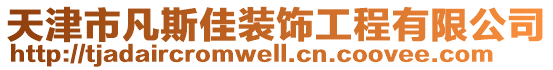 天津市凡斯佳装饰工程有限公司
http://tjadaircromwell.cn.coovee.com